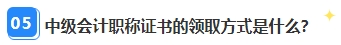 05 中级会计职称证书的领取方式是什么?